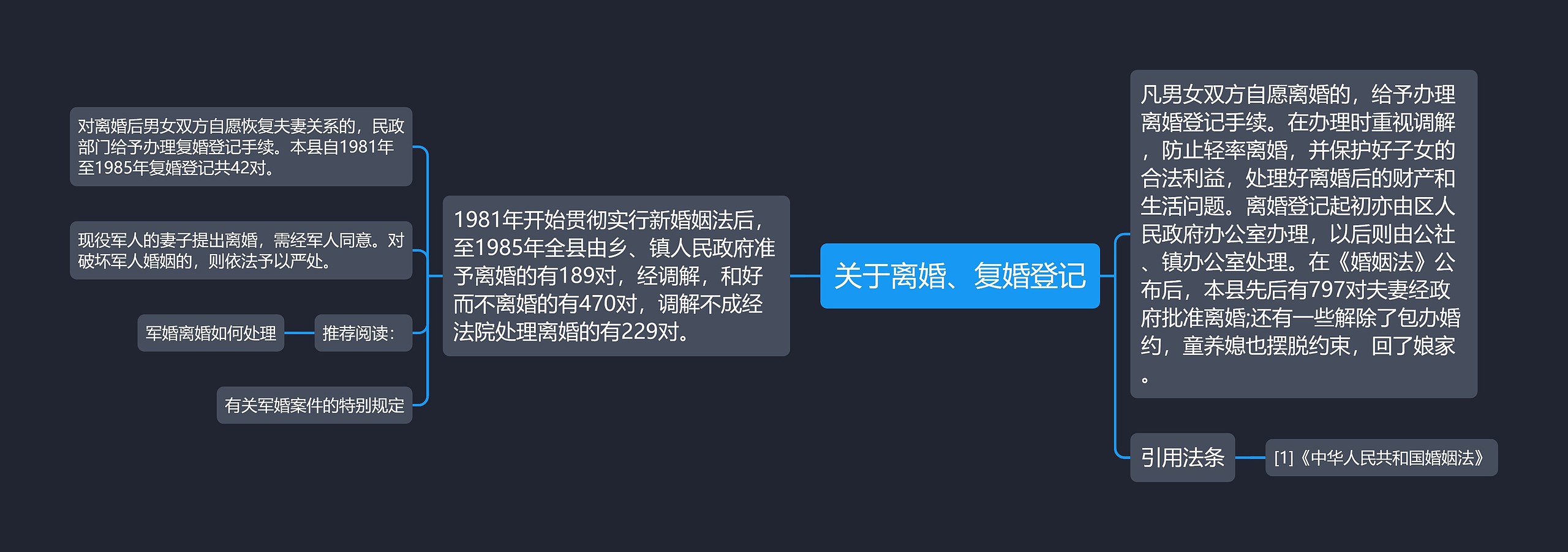 关于离婚、复婚登记

1981年开始贯彻实行新婚姻法后，至1985年全县由乡、镇人民政府准予离婚的有189对，经调解，和好而不离婚的有470对，调解不成经法院处理离婚的有229对。

对离婚后男女双方自愿恢复夫妻关系的，民政部门给予办理复婚登记手续。本县自1981年至1985年复婚登记共42对。

现役军人的妻子提出离婚，需经军人同意。对破坏军人婚姻的，则依法予以严处。

推荐阅读：

军婚离婚如何处理

有关军婚案件的特别规定

凡男女双方自愿离婚的，给予办理离婚登记手续。在办理时重视调解，防止轻率离婚，并保护好子女的合法利益，处理好离婚后的财产和生活问题。离婚登记起初亦由区人民政府办公室办理，以后则由公社、镇办公室处理。在《婚姻法》公布后，本县先后有797对夫妻经政府批准离婚;还有一些解除了包办婚约，童养媳也摆脱约束，回了娘家。

引用法条

[1]《中华人民共和国婚姻法》